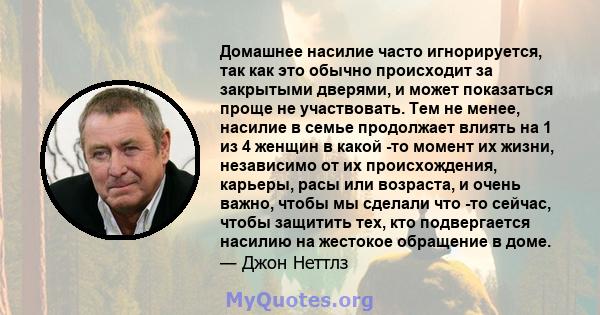 Домашнее насилие часто игнорируется, так как это обычно происходит за закрытыми дверями, и может показаться проще не участвовать. Тем не менее, насилие в семье продолжает влиять на 1 из 4 женщин в какой -то момент их жизни, независимо от их происхождения, карьеры, расы или возраста, и очень важно, чтобы мы сделали что -то сейчас, чтобы защитить тех, кто подвергается насилию на жестокое обращение в доме.
— Джон Неттлз

MyQuotes.org